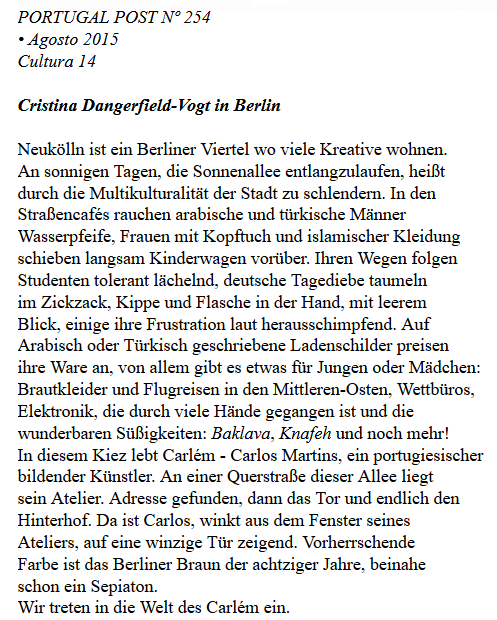 PORTUGAL POST Nº 254
• Agosto 2015
Cultura 14

Cristina Dangerfield-Vogt in Berlin

Neukölln ist ein Berliner Viertel wo viele Kreative wohnen. An sonnigen Tagen, die Sonnenallee entlangzulaufen, heißt durch die Multikulturalität der Stadt zu schlendern. In den Straßencafés rauchen arabische und türkische Männer Wasserpfeife, Frauen mit Kopftuch und islamischer Kleidung schieben langsam Kinderwagen vorüber. Ihren Wegen folgen Studenten tolerant lächelnd, deutsche Tagediebe taumeln im Zickzack, Kippe und Flasche in der Hand, mit leerem Blick, einige ihre Frustration laut herausschimpfend. Auf Arabisch oder Türkisch geschriebene Ladenschilder preisen ihre Ware an, von allem gibt es etwas für Jungen oder Mädchen: Brautkleider und Flugreisen in den Mittleren-Osten, Wettbüros, Elektronik, die durch viele Hände gegangen ist und die wunderbaren Süßigkeiten: Baklava, Knafeh und noch mehr!
In diesem Kiez lebt Carlém - Carlos Martins, ein portugiesischer bildender Künstler. An einer Querstraße dieser Allee liegt sein Atelier. Adresse gefunden, dann das Tor und endlich den Hinterhof. Da ist Carlos, winkt aus dem Fenster seines Ateliers, auf eine winzige Tür zeigend. Vorherrschende Farbe ist das Berliner Braun der achtziger Jahre, beinahe schon ein Sepiaton.
Wir treten in die Welt des Carlém ein.